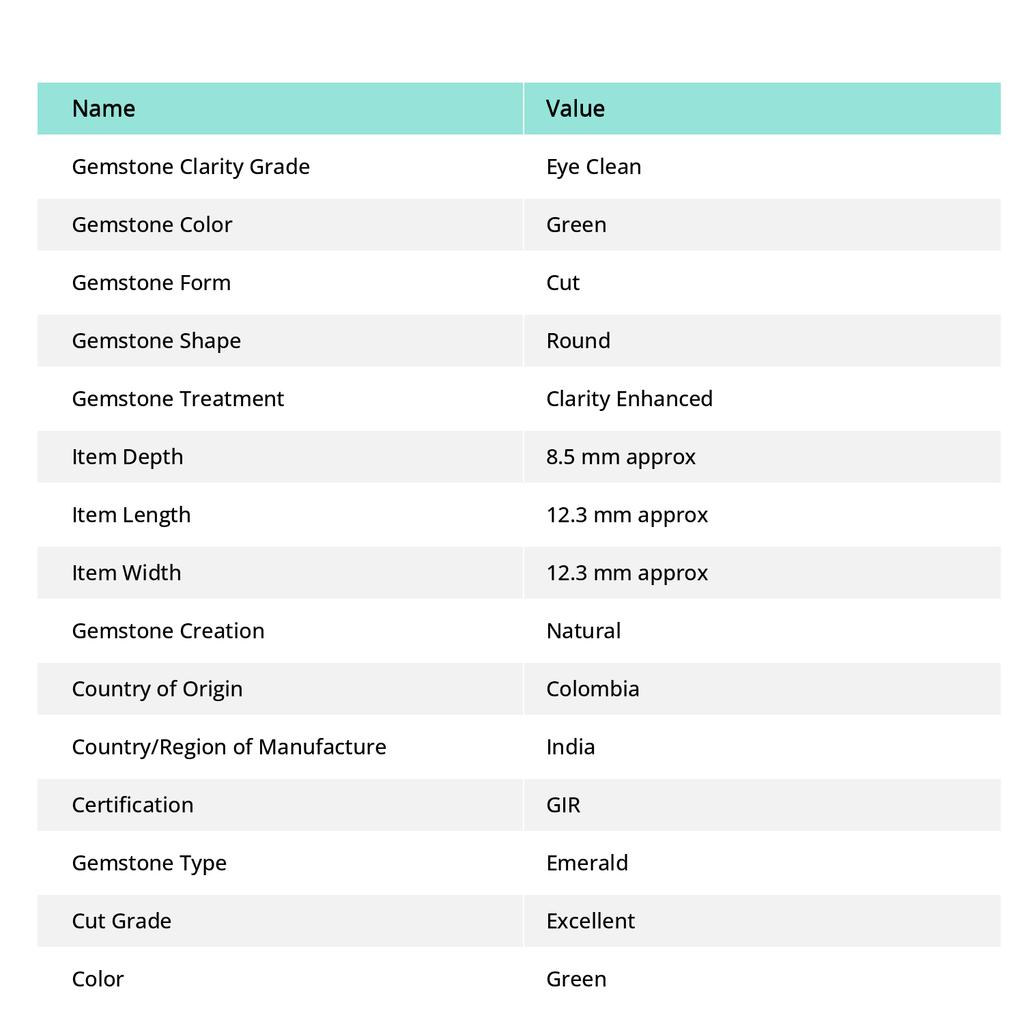 | Name | Value |
|---|---|
| Gemstone Clarity Grade | Eye Clean |
| Gemstone Color | Green |
| Gemstone Form | Cut |
| Gemstone Shape | Round |
| Gemstone Treatment | Clarity Enhanced |
| Item Depth | 8.5 mm approx |
| Item Length | 12.3 mm approx |
| Item Width | 12.3 mm approx |
| Gemstone Creation | Natural |
| Country of Origin | Colombia |
| Country/Region of Manufacture | India |
| Certification | GIR |
| Gemstone Type | Emerald |
| Cut Grade | Excellent |
| Color | Green |